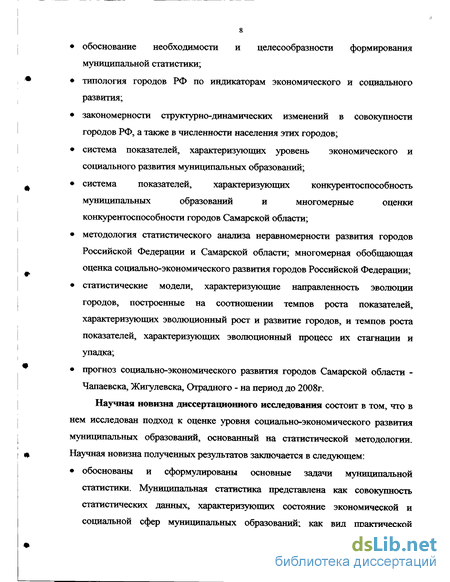 8

• обоснование необходимости и целесообразности формирования муниципальной статистики;

• типология городов РФ по индикаторам экономического и социального развития;

• закономерности структурно-динамических изменений в совокупности городов РФ, а также в численности населения этих городов;

• система показателей, характеризующих уровень экономического и социального развития муниципальных образований;

• система показателей, характеризующих конкурентоспособность муниципальных образований и многомерные оценки конкурентоспособности городов Самарской области;

• методология статистического анализа неравномерности развития городов Российской Федерации и Самарской области; многомерная обобщающая оценка социально-экономического развития городов Российской Федерации;

• статистические модели, характеризующие направленность эволюции городов, построенные на соотношении темпов роста показателей, характеризующих эволюционный рост и развитие городов, и темпов роста показателей, характеризующих эволюционный процесс их стагнации и упадка;

• прогноз социально-экономического развития городов Самарской области - Чапаевска, Жигулевска, Отрадного - на период до 2008г.

Научная новизна диссертационного исследования состоит в том, что в нем исследован подход к оценке уровня социально-экономического развития муниципальных образований, основанный на статистической методологии. Научная новизна полученных результатов заключается в следующем:

• обоснованы и сформулированы основные задачи муниципальной статистики. Муниципальная статистика представлена как совокупность статистических данных, характеризующих состояние экономической и социальной сфер муниципальных образований; как вид практической

dsLib.net
библиотека диссертаций